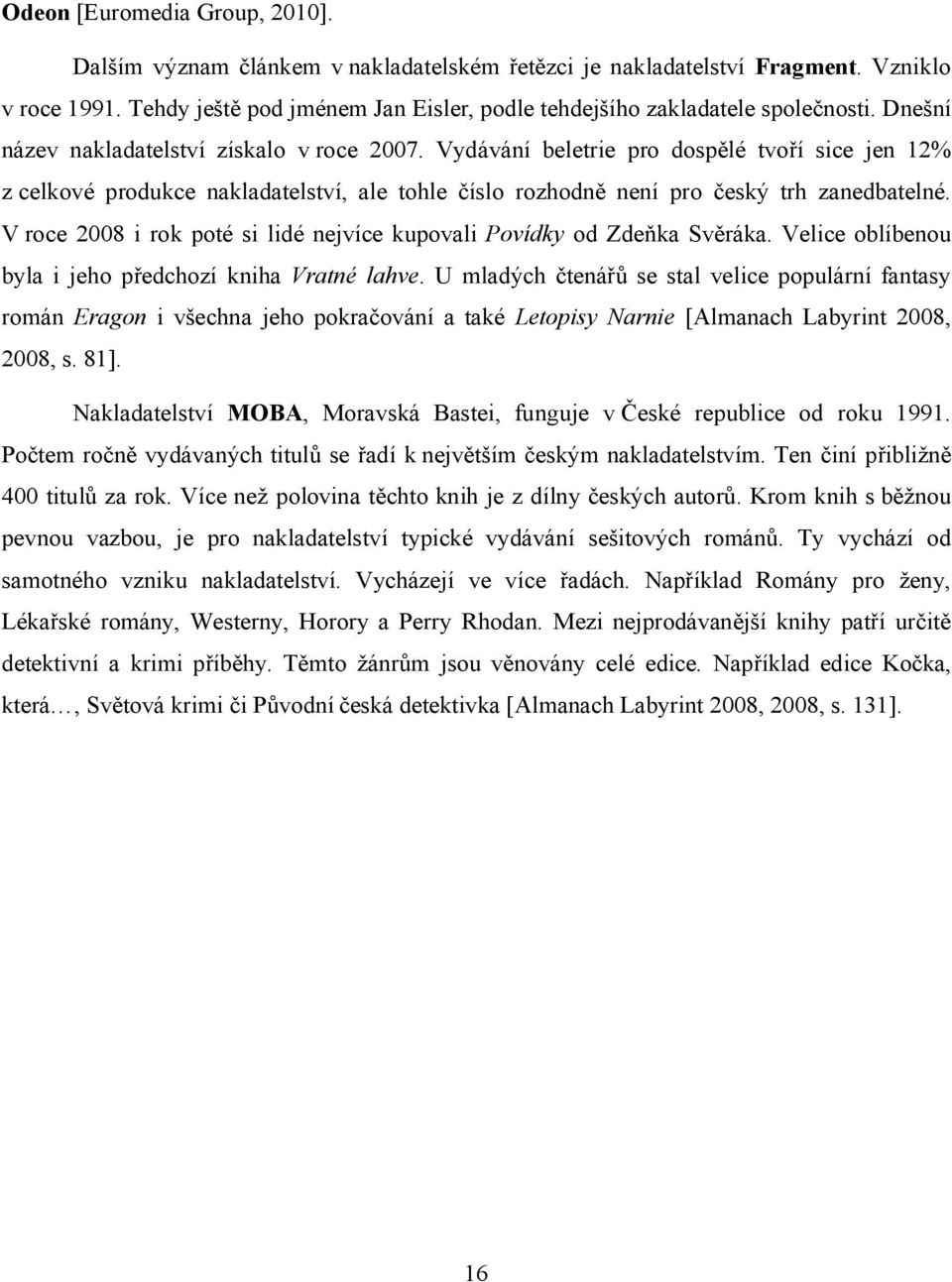 Odeon [Euromedia Group, 2010].

Dalším význam článkem v nakladatelském řetězci je nakladatelství Fragment. Vzniklo v roce 1991. Tehdy ještě pod jménem Jan Eisler, podle tehdejšího zakladatele společnosti. Dnešní název nakladatelství získalo v roce 2007. Vydávání beletrie pro dospělé tvoří sice jen 12% z celkové produkce nakladatelství, ale tohle číslo rozhodně není pro český trh zanedbatelné. V roce 2008 i rok poté si lidé nejvíce kupovali Povídky od Zdeňka Svěráka. Velice oblíbenou byla i jeho předchozí kniha Vratné lahve. U mladých čtenářů se stal velice populární fantasy román Eragon i všechna jeho pokračování a také Letopisy Narnie [Almanach Labyrint 2008, 2008, s. 81].

Nakladatelství MOBA, Moravská Bastei, funguje v České republice od roku 1991. Počtem ročně vydávaných titulů se řadí k největším českým nakladatelstvím. Ten činí přibližně 400 titulů za rok. Více než polovina těchto knih je z dílny českých autorů. Krom knih s běžnou pevnou vazbou, je pro nakladatelství typické vydávání sešitových románů. Ty vychází od samotného vzniku nakladatelství. Vycházejí ve více řadách. Například Romány pro ženy, Lékařské romány, Westerny, Horory a Perry Rhodan. Mezi nejprodávanější knihy patří určitě detektivní a krimi příběhy. Těmto žánrům jsou věnovány celé edice. Například edice Kočka, která…, Světová krimi či Původní česká detektivka [Almanach Labyrint 2008, 2008, s. 131].

16